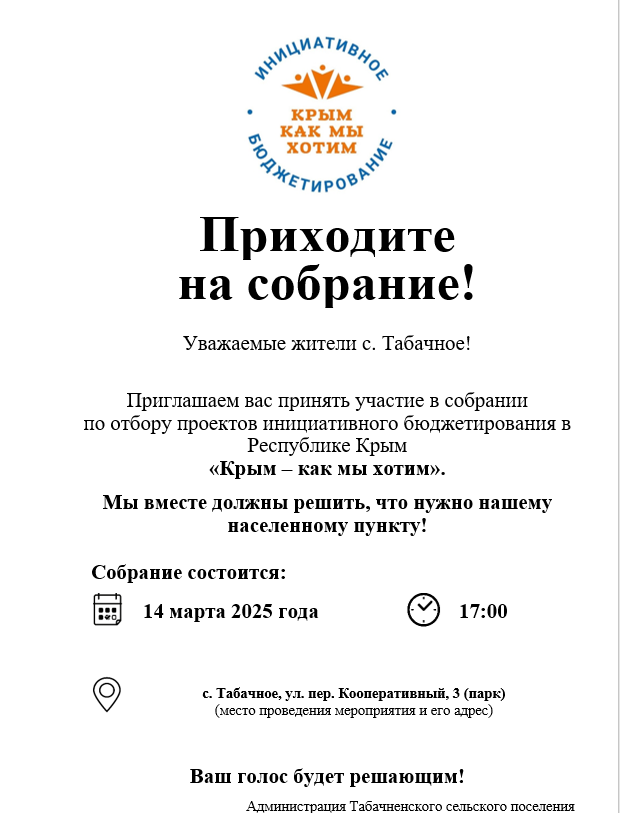 ИНИЦИАТИВНОЕ
КРЫМ
КАК МЫ
ХОТИМ
БЮДЖЕТИРОВАНИЕ

Приходите на собрание!

Уважаемые жители с. Табачное!

Приглашаем вас принять участие в собрании по отбору проектов инициативного бюджетирования в Республике Крым
«Крым – как мы хотим».

Мы вместе должны решить, что нужно нашему населенному пункту!

Собрание состоится:

14 марта 2025 года

17:00

с. Табачное, ул. пер. Кооперативный, 3 (парк)
(место проведения мероприятия и его адрес)

Ваш голос будет решающим!

Администрация Табачненского сельского поселения